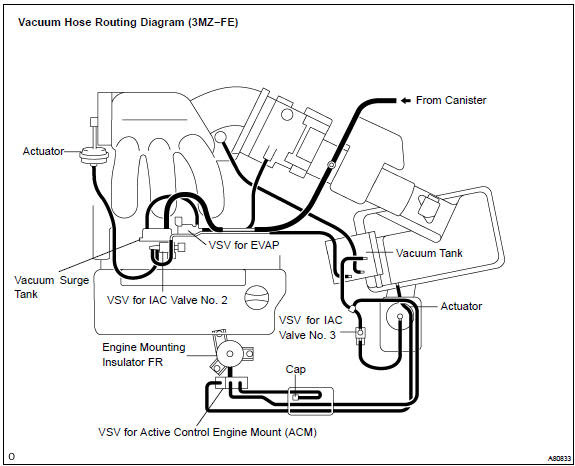 Vacuum Hose Routing Diagram (3MZ–FE)

From Canister

Actuator

VSV for EVAP

Vacuum Tank

Vacuum Surge Tank

VSV for IAC Valve No. 2

Actuator

VSV for IAC Valve No. 3

Engine Mounting Insulator FR

Cap

VSV for Active Control Engine Mount (ACM)

O

A80833